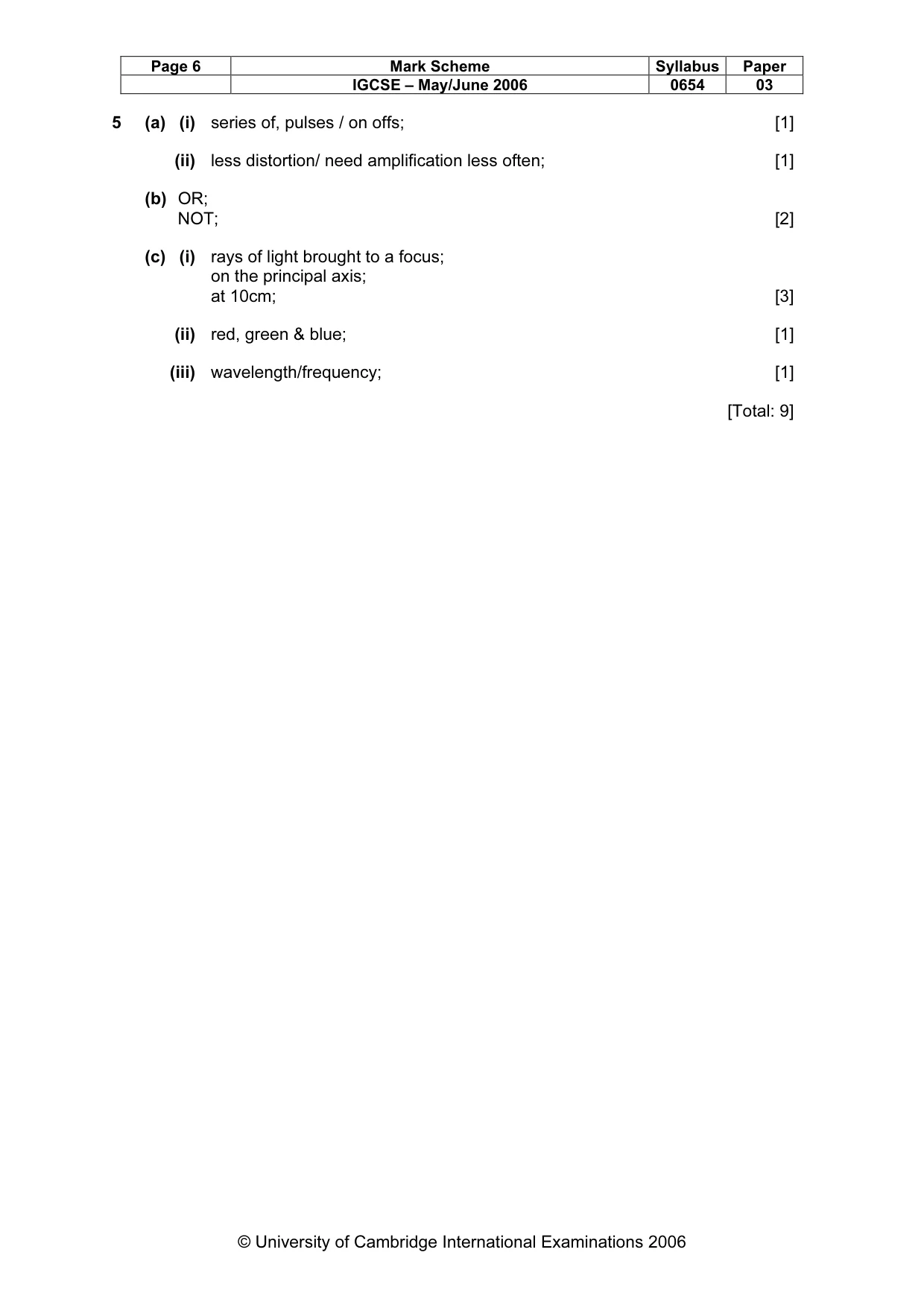 | Page 6 | Mark Scheme | Syllabus | Paper |
|---|---|---|---|
| | IGCSE – May/June 2006 | 0654 | 03 |

5 (a) (i) series of, pulses / on offs; [1]

(ii) less distortion/ need amplification less often; [1]

(b) OR;
NOT; [2]

(c) (i) rays of light brought to a focus;
on the principal axis;
at 10cm; [3]

(ii) red, green & blue; [1]

(iii) wavelength/frequency; [1]

[Total: 9]

© University of Cambridge International Examinations 2006